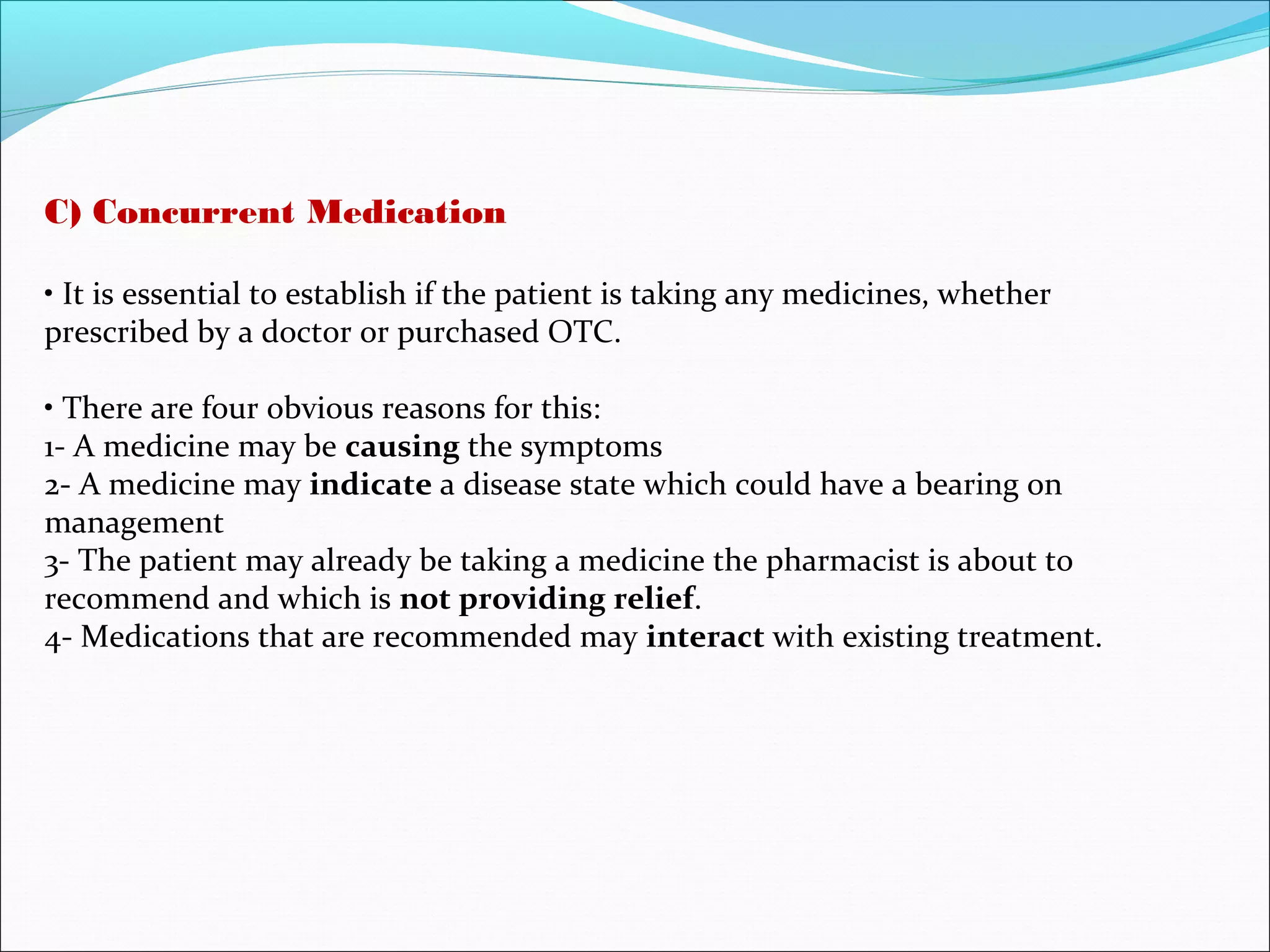 C) Concurrent Medication

• It is essential to establish if the patient is taking any medicines, whether prescribed by a doctor or purchased OTC.

• There are four obvious reasons for this:
1- A medicine may be causing the symptoms
2- A medicine may indicate a disease state which could have a bearing on management
3- The patient may already be taking a medicine the pharmacist is about to recommend and which is not providing relief.
4- Medications that are recommended may interact with existing treatment.